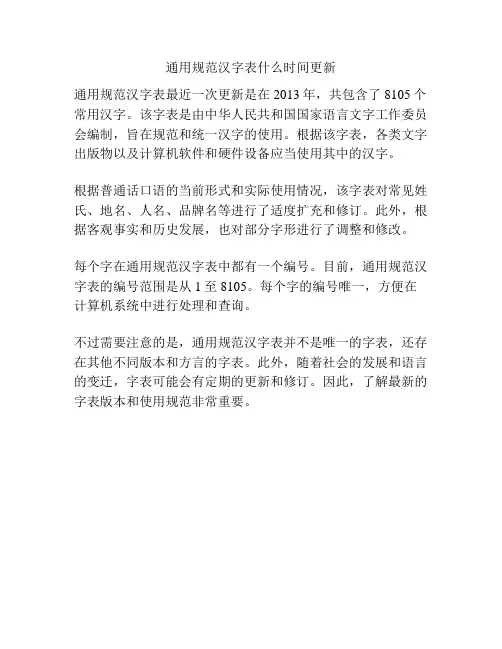 通用规范汉字表什么时间更新

通用规范汉字表最近一次更新是在 2013 年，共包含了 8105 个常用汉字。该字表是由中华人民共和国国家语言文字工作委员会编制，旨在规范和统一汉字的使用。根据该字表，各类文字出版物以及计算机软件和硬件设备应当使用其中的汉字。

根据普通话口语的当前形式和实际使用情况，该字表对常见姓氏、地名、人名、品牌名等进行了适度扩充和修订。此外，根据客观事实和历史发展，也对部分字形进行了调整和修改。

每个字在通用规范汉字表中都有一个编号。目前，通用规范汉字表的编号范围是从 1 至 8105。每个字的编号唯一，方便在计算机系统中进行处理和查询。

不过需要注意的是，通用规范汉字表并不是唯一的字表，还存在其他不同版本和方言的字表。此外，随着社会的发展和语言的变迁，字表可能会有定期的更新和修订。因此，了解最新的字表版本和使用规范非常重要。